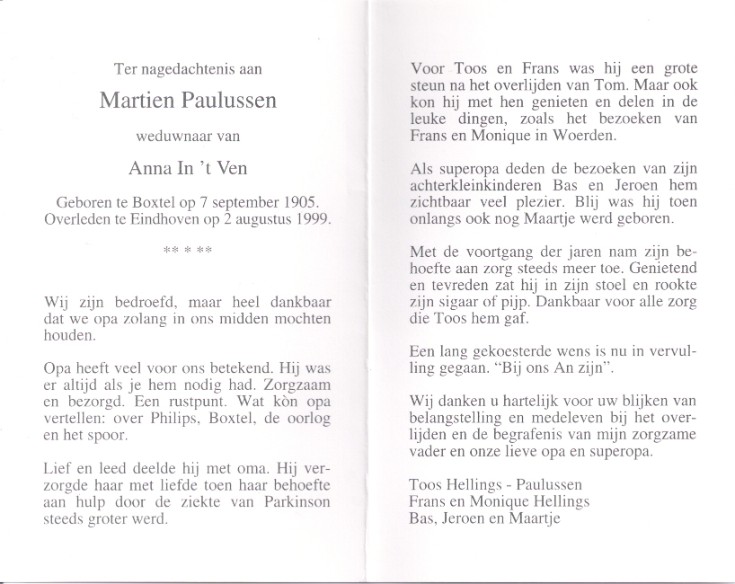 Ter nagedachtenis aan

Martien Paulussen

weduwnaar van

Anna In 't Ven

Geboren te Boxtel op 7 september 1905.
Overleden te Eindhoven op 2 augustus 1999.

** * **

Wij zijn bedroefd, maar heel dankbaar dat we opa zolang in ons midden mochten houden.

Opa heeft veel voor ons betekend. Hij was er altijd als je hem nodig had. Zorgzaam en bezorgd. Een rustpunt. Wat kòn opa vertellen: over Philips, Boxtel, de oorlog en het spoor.

Lief en leed deelde hij met oma. Hij verzorgde haar met liefde toen haar behoefte aan hulp door de ziekte van Parkinson steeds groter werd.

Voor Toos en Frans was hij een grote steun na het overlijden van Tom. Maar ook kon hij met hen genieten en delen in de leuke dingen, zoals het bezoeken van Frans en Monique in Woerden.

Als superopa deden de bezoeken van zijn achterkleinkinderen Bas en Jeroen hem zichtbaar veel plezier. Blij was hij toen onlangs ook nog Maartje werd geboren.

Met de voortgang der jaren nam zijn behoefte aan zorg steeds meer toe. Genietend en tevreden zat hij in zijn stoel en rookte zijn sigaar of pijp. Dankbaar voor alle zorg die Toos hem gaf.

Een lang gekoesterde wens is nu in vervulling gegaan. "Bij ons An zijn".

Wij danken u hartelijk voor uw blijken van belangstelling en medeleven bij het overlijden en de begrafenis van mijn zorgzame vader en onze lieve opa en superopa.

Toos Hellings - Paulussen
Frans en Monique Hellings
Bas, Jeroen en Maartje